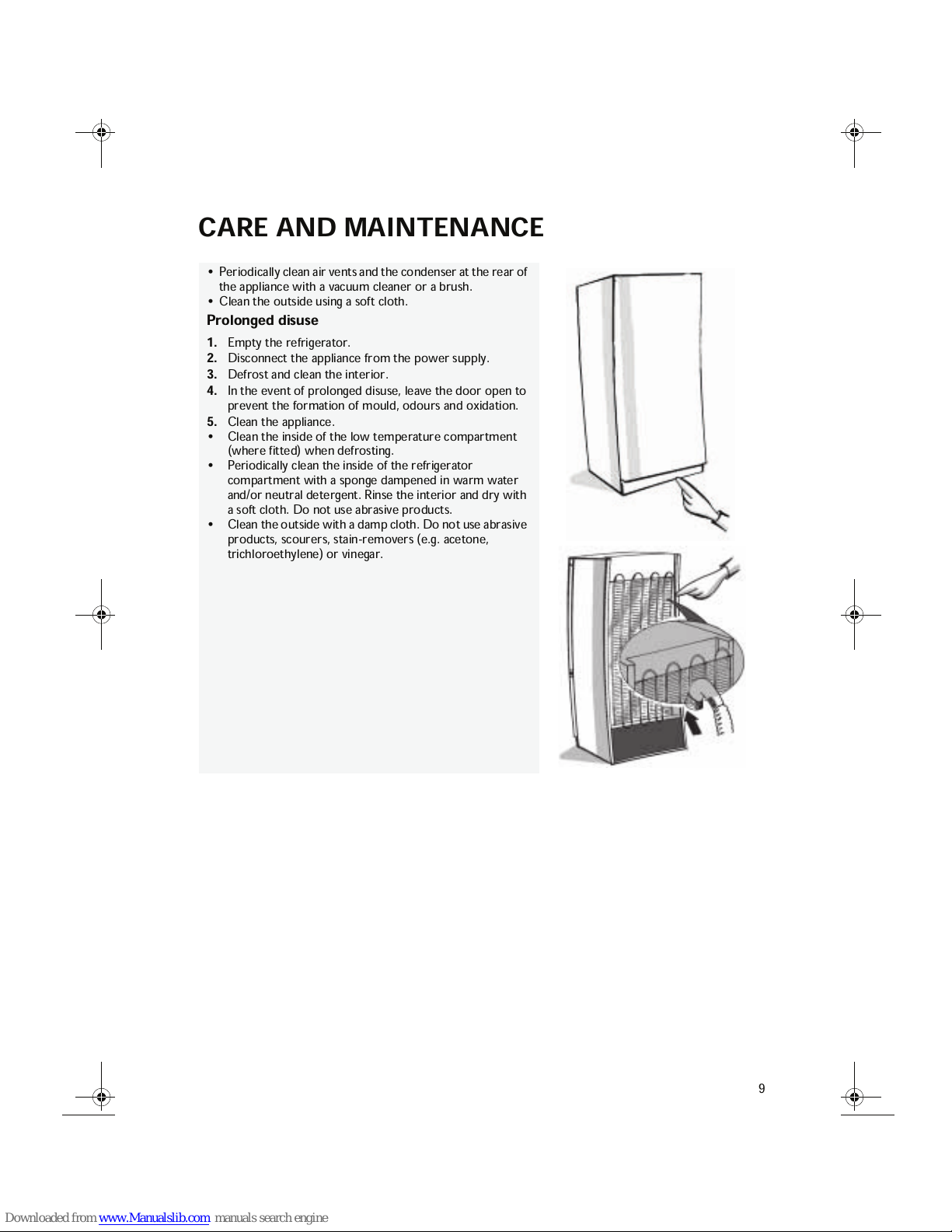 CARE AND MAINTENANCE

• Periodically clean air vents and the condenser at the rear of the appliance with a vacuum cleaner or a brush.
• Clean the outside using a soft cloth.

Prolonged disuse

1. Empty the refrigerator.
2. Disconnect the appliance from the power supply.
3. Defrost and clean the interior.
4. In the event of prolonged disuse, leave the door open to prevent the formation of mould, odours and oxidation.
5. Clean the appliance.
• Clean the inside of the low temperature compartment (where fitted) when defrosting.
• Periodically clean the inside of the refrigerator compartment with a sponge dampened in warm water and/or neutral detergent. Rinse the interior and dry with a soft cloth. Do not use abrasive products.
• Clean the outside with a damp cloth. Do not use abrasive products, scourers, stain-removers (e.g. acetone, trichloroethylene) or vinegar.

9

Downloaded from www.Manualslib.com manuals search engine